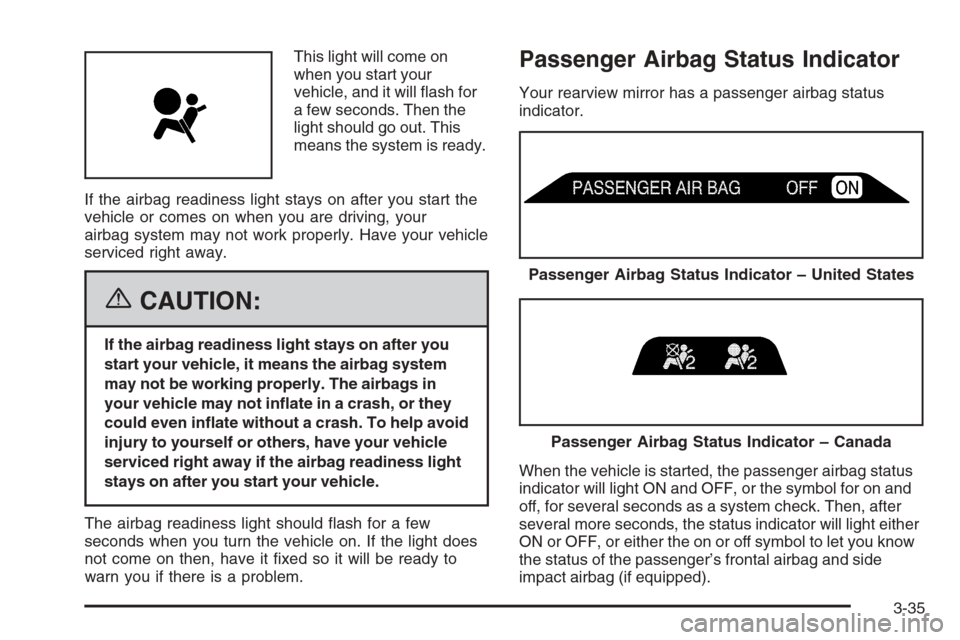 This light will come on when you start your vehicle, and it will flash for a few seconds. Then the light should go out. This means the system is ready.

If the airbag readiness light stays on after you start the vehicle or comes on when you are driving, your airbag system may not work properly. Have your vehicle serviced right away.

CAUTION:

If the airbag readiness light stays on after you start your vehicle, it means the airbag system may not be working properly. The airbags in your vehicle may not inflate in a crash, or they could even inflate without a crash. To help avoid injury to yourself or others, have your vehicle serviced right away if the airbag readiness light stays on after you start your vehicle.

The airbag readiness light should flash for a few seconds when you turn the vehicle on. If the light does not come on then, have it fixed so it will be ready to warn you if there is a problem.

Passenger Airbag Status Indicator

Your rearview mirror has a passenger airbag status indicator.

PASSENGER AIR BAG OFF ON

Passenger Airbag Status Indicator – United States

2 2

Passenger Airbag Status Indicator – Canada

When the vehicle is started, the passenger airbag status indicator will light ON and OFF, or the symbol for on and off, for several seconds as a system check. Then, after several more seconds, the status indicator will light either ON or OFF, or either the on or off symbol to let you know the status of the passenger's frontal airbag and side impact airbag (if equipped).

3-35

carmanualsonline.info